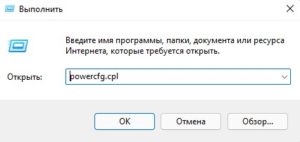 Выполнить

Введите имя программы, папки, документа или ресурса Интернета, которые требуется открыть.

Открыть: powercfg.cpl

OK Отмена Обзор...